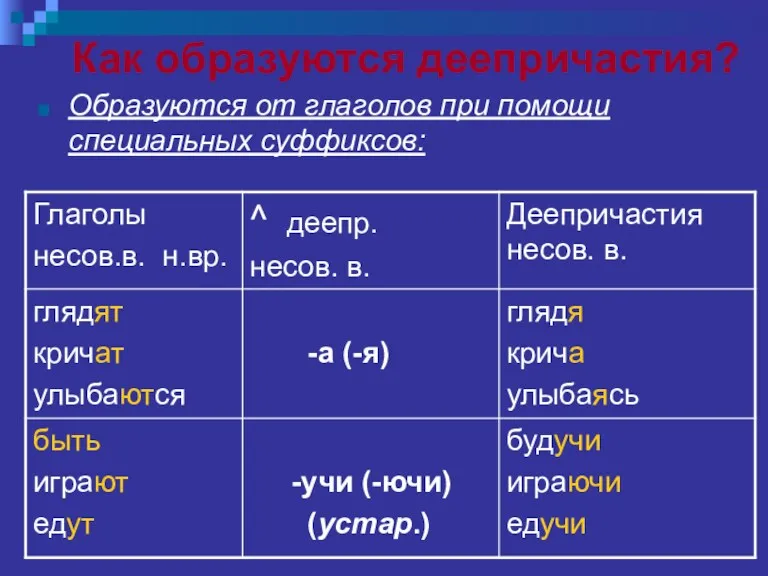 Как образуются деепричастия?

Образуются от глаголов при помощи специальных суффиксов:

| Глаголы несов.в. н.вр. | ^ деепр. несов. в. | Деепричастия несов. в. |
|---|---|---|
| глядят кричат улыбаются | -а (-я) | глядя крича улыбаясь |
| быть играют едут | -учи (-ючи) (устар.) | будучи играючи едучи |